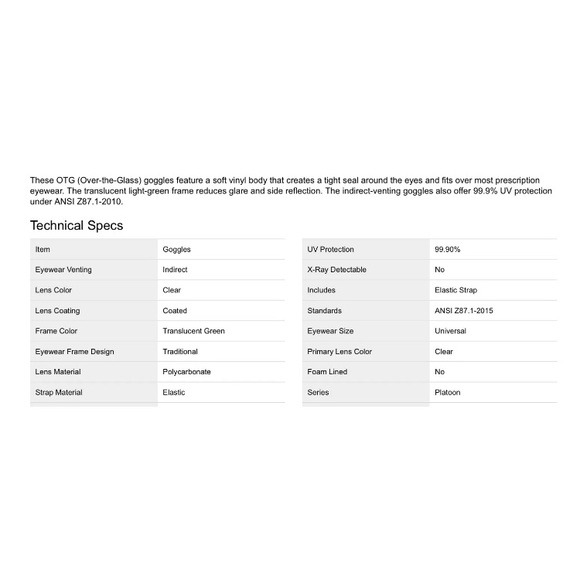 These OTG (Over-the-Glass) goggles feature a soft vinyl body that creates a tight seal around the eyes and fits over most prescription eyewear. The translucent light-green frame reduces glare and side reflection. The indirect-venting goggles also offer 99.9% UV protection under ANSI Z87.1-2010.

Technical Specs

| Item | Goggles |
|---|---|
| Eyewear Venting | Indirect |
| Lens Color | Clear |
| Lens Coating | Coated |
| Frame Color | Translucent Green |
| Eyewear Frame Design | Traditional |
| Lens Material | Polycarbonate |
| Strap Material | Elastic |

| UV Protection | 99.90% |
|---|---|
| X-Ray Detectable | No |
| Includes | Elastic Strap |
| Standards | ANSI Z87.1-2015 |
| Eyewear Size | Universal |
| Primary Lens Color | Clear |
| Foam Lined | No |
| Series | Platoon |